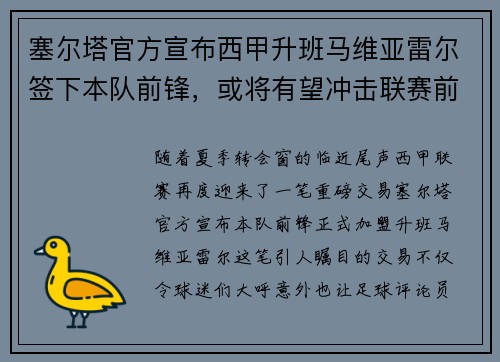 塞尔塔官方宣布西甲升班马维亚雷尔签下本队前锋，或将有望冲击联赛前

随着夏季转会窗的临近尾声西甲联赛再度迎来了一笔重磅交易塞尔塔官方宣布本队前锋正式加盟升班马维亚雷尔这笔引人瞩目的交易不仅令球迷们大呼意外也让足球评论员